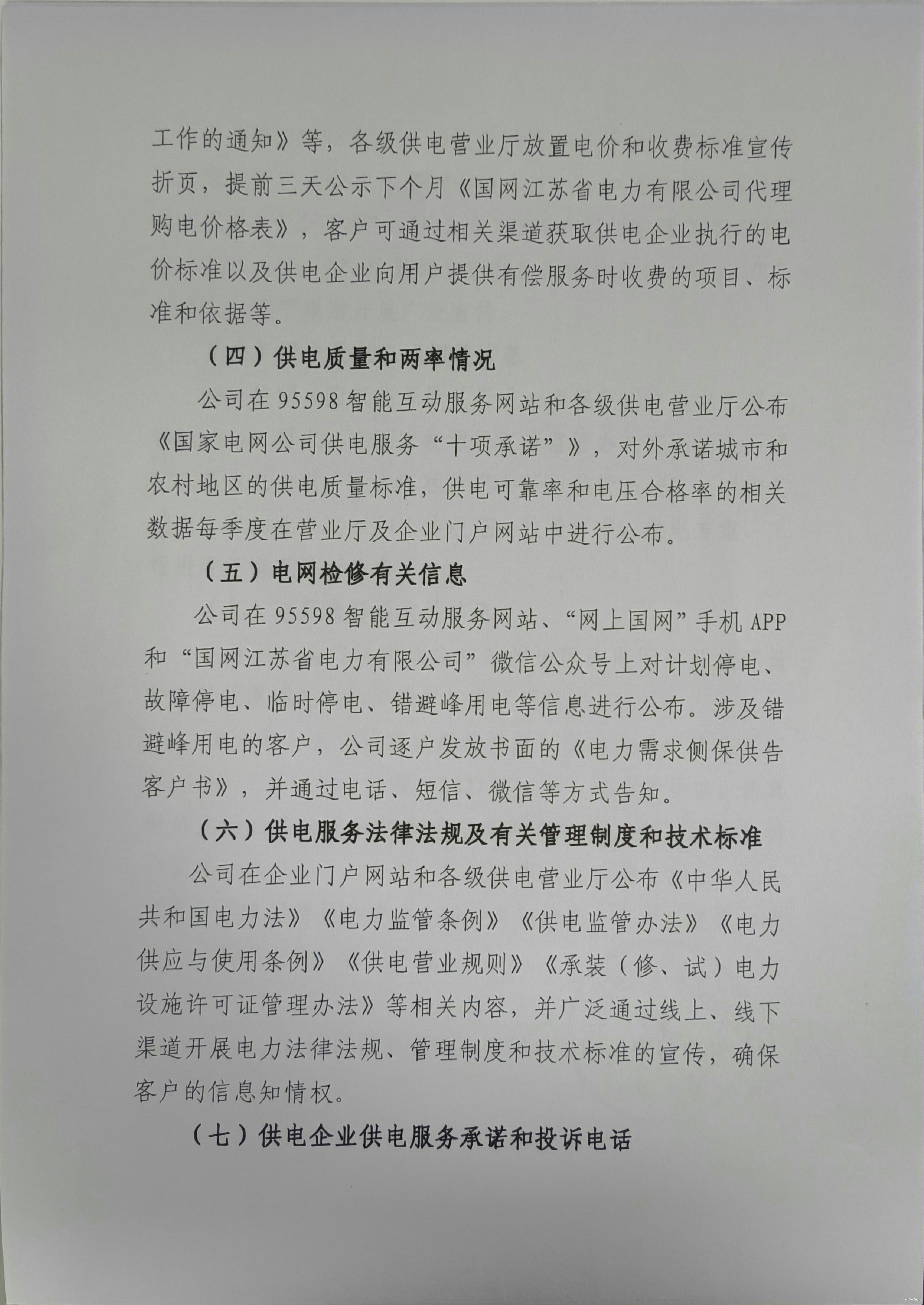 工作的通知》等，各级供电营业厅放置电价和收费标准宣传折页，提前三天公示下个月《国网江苏省电力有限公司代理购电价格表》，客户可通过相关渠道获取供电企业执行的电价标准以及供电企业向用户提供有偿服务时收费的项目、标准和依据等。

（四）供电质量和两率情况

公司在95598智能互动服务网站和各级供电营业厅公布《国家电网公司供电服务“十项承诺”》，对外承诺城市和农村地区的供电质量标准，供电可靠率和电压合格率的相关数据每季度在营业厅及企业门户网站中进行公布。

（五）电网检修有关信息

公司在95598智能互动服务网站、“网上国网”手机APP和“国网江苏省电力有限公司”微信公众号上对计划停电、故障停电、临时停电、错避峰用电等信息进行公布。涉及错避峰用电的客户，公司逐户发放书面的《电力需求侧保供告客户书》，并通过电话、短信、微信等方式告知。

（六）供电服务法律法规及有关管理制度和技术标准

公司在企业门户网站和各级供电营业厅公布《中华人民共和国电力法》《电力监管条例》《供电监管办法》《电力供应与使用条例》《供电营业规则》《承装（修、试）电力设施许可证管理办法》等相关内容，并广泛通过线上、线下渠道开展电力法律法规、管理制度和技术标准的宣传，确保客户的信息知情权。

（七）供电企业供电服务承诺和投诉电话